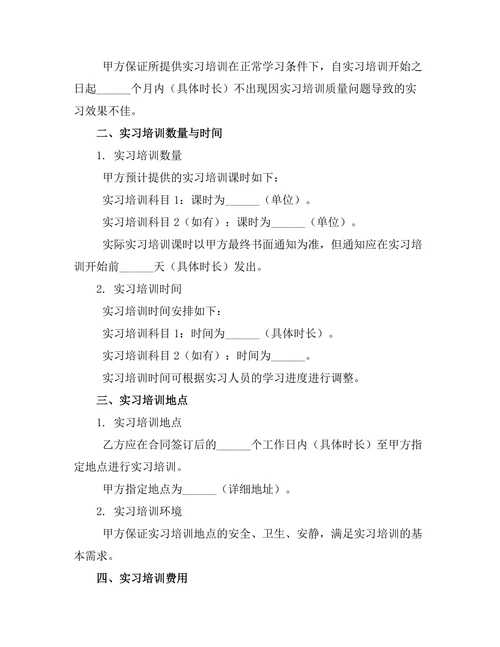 甲方保证所提供实习培训在正常学习条件下，自实习培训开始之日起______个月内（具体时长）不出现因实习培训质量问题导致的实习效果不佳。

二、实习培训数量与时间

1. 实习培训数量

甲方预计提供的实习培训课时如下：

实习培训科目 1：课时为______（单位）。

实习培训科目 2（如有）：课时为______（单位）。

实际实习培训课时以甲方最终书面通知为准，但通知应在实习培训开始前______天（具体时长）发出。

2. 实习培训时间

实习培训时间安排如下：

实习培训科目 1：时间为______（具体时长）。

实习培训科目 2（如有）：时间为______。

实习培训时间可根据实习人员的学习进度进行调整。

三、实习培训地点

1. 实习培训地点

乙方应在合同签订后的______个工作日内（具体时长）至甲方指定地点进行实习培训。

甲方指定地点为______（详细地址）。

2. 实习培训环境

甲方保证实习培训地点的安全、卫生、安静，满足实习培训的基本需求。

四、实习培训费用